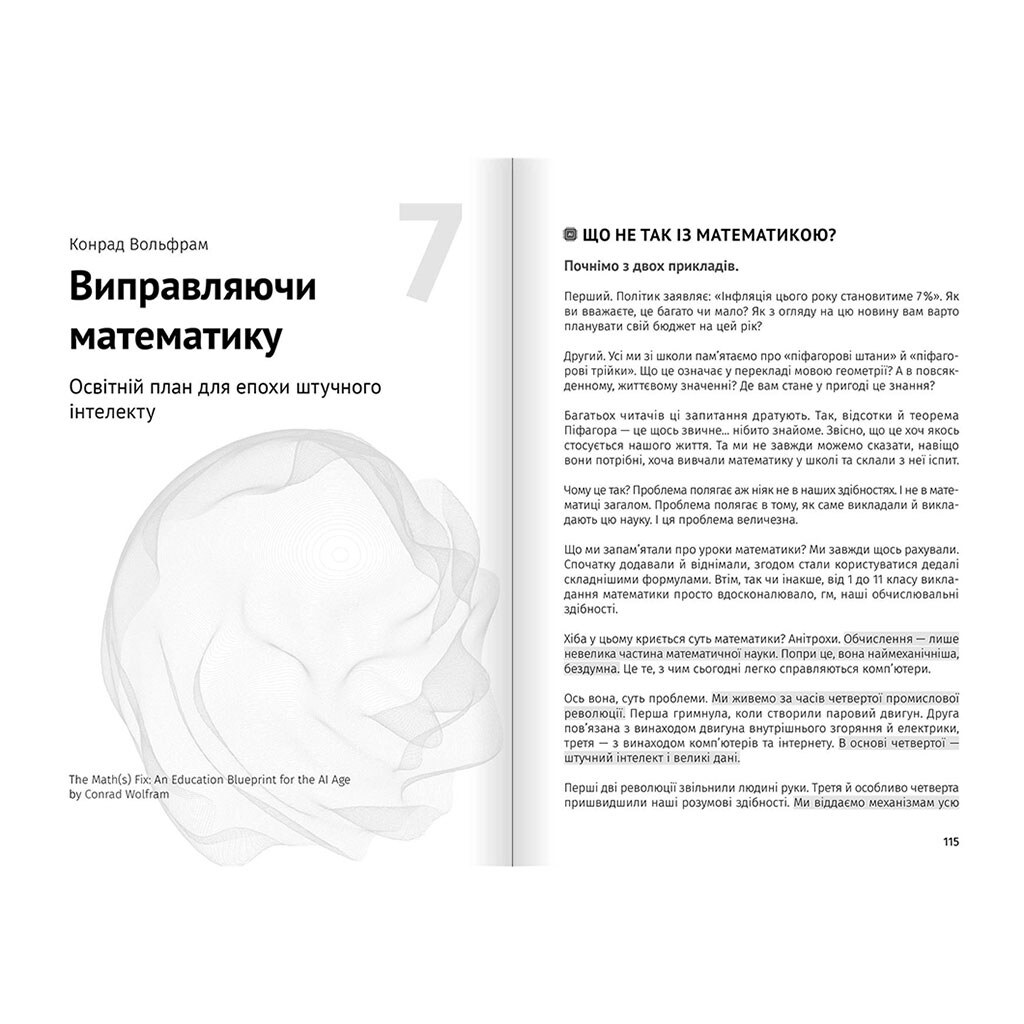 Конрад Вольфрам

7

Виправляючи математику

Освітній план для епохи штучного інтелекту

The Math(s) Fix: An Education Blueprint for the AI Age by Conrad Wolfram

ЩО НЕ ТАК ІЗ МАТЕМАТИКОЮ?

Почнімо з двох прикладів.

Перший. Політик заявляє: «Інфляція цього року становитиме 7%». Як ви вважаєте, це багато чи мало? Як з огляду на цю новину вам варто планувати свій бюджет на цей рік?

Другий. Усі ми зі школи пам'ятаємо про «піфагорові штани» й «піфагорові трійки». Що це означає у перекладі мовою геометрії? А в повсякденному, життєвому значенні? Де вам стане у пригоді це знання?

Багатьох читачів ці запитання дратують. Так, відсотки й теорема Піфагора — це щось звичне... нібито знайоме. Звісно, що це хоч якось стосується нашого життя. Та ми не завжди можемо сказати, навіщо вони потрібні, хоча вивчали математику у школі та склали з неї іспит.

Чому це так? Проблема полягає аж ніяк не в наших здібностях. І не в математиці загалом. Проблема полягає в тому, як саме викладали й викладають цю науку. І ця проблема величезна.

Що ми запам'ятали про уроки математики? Ми завжди щось рахували. Спочатку додавали й віднімали, згодом стали користуватися дедалі складнішими формулами. Втім, так чи інакше, від 1 до 11 класу викладання математики просто вдосконалювало, гм, наші обчислювальні здібності.

Хіба у цьому криється суть математики? Анітрохи. Обчислення — лише невелика частина математичної науки. Попри це, вона наймеханічніша, бездумна. Це те, з чим сьогодні легко справляються комп'ютери.

Ось вона, суть проблеми. Ми живемо за часів четвертої промислової революції. Перша гримнула, коли створили паровий двигун. Друга пов'язана з винаходом двигуна внутрішнього згоряння й електрики, третя — з винаходом комп'ютерів та інтернету. В основі четвертої — штучний інтелект і великі дані.

Перші дві революції звільнили людині руки. Третя й особливо четверта пришвидшили наші розумові здібності. Ми віддаємо механізмам усю

115